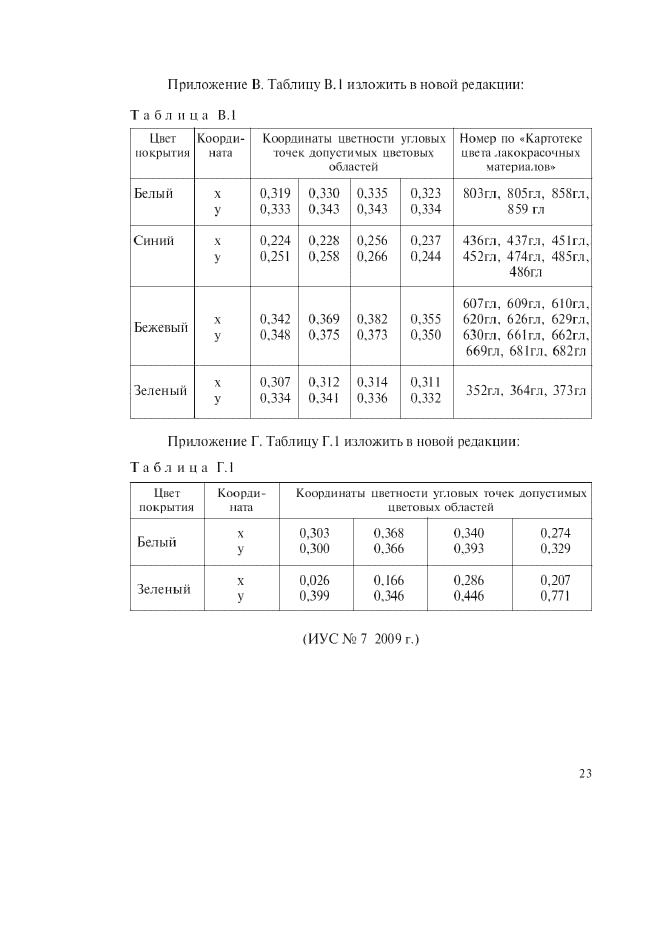 Приложение В. Таблицу В.1 изложить в новой редакции:

Таблица В.1

| Цвет покрытия | Координата | Координаты цветности угловых точек допустимых цветовых областей | | | | Номер по «Картотеке цвета лакокрасочных материалов» |
|---|---|---|---|---|---|---|
| Белый | x<br>y | 0,319<br>0,333 | 0,330<br>0,343 | 0,335<br>0,343 | 0,323<br>0,334 | 803гл, 805гл, 858гл, 859 гл |
| Синий | x<br>y | 0,224<br>0,251 | 0,228<br>0,258 | 0,256<br>0,266 | 0,237<br>0,244 | 436гл, 437гл, 451гл, 452гл, 474гл, 485гл, 486гл |
| Бежевый | x<br>y | 0,342<br>0,348 | 0,369<br>0,375 | 0,382<br>0,373 | 0,355<br>0,350 | 607гл, 609гл, 610гл, 620гл, 626гл, 629гл, 630гл, 661гл, 662гл, 669гл, 681гл, 682гл |
| Зеленый | x<br>y | 0,307<br>0,334 | 0,312<br>0,341 | 0,314<br>0,336 | 0,311<br>0,332 | 352гл, 364гл, 373гл |

Приложение Г. Таблицу Г.1 изложить в новой редакции:

Таблица Г.1

| Цвет покрытия | Координата | Координаты цветности угловых точек допустимых цветовых областей | | | |
|---|---|---|---|---|---|
| Белый | x<br>y | 0,303<br>0,300 | 0,368<br>0,366 | 0,340<br>0,393 | 0,274<br>0,329 |
| Зеленый | x<br>y | 0,026<br>0,399 | 0,166<br>0,346 | 0,286<br>0,446 | 0,207<br>0,771 |

(ИУС № 7 2009 г.)

23